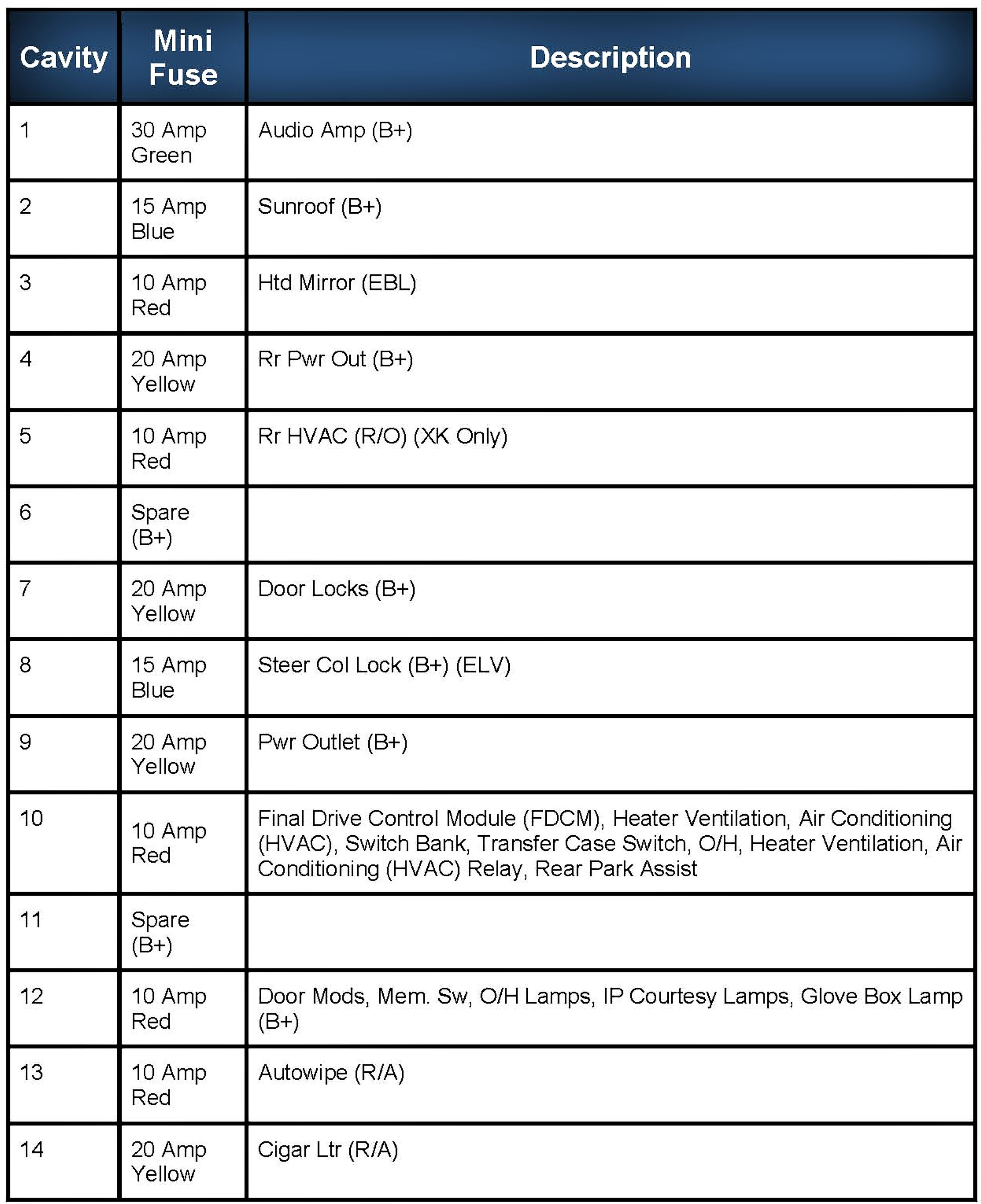 | Cavity | Mini Fuse | Description |
|---|---|---|
| 1 | 30 Amp Green | Audio Amp (B+) |
| 2 | 15 Amp Blue | Sunroof (B+) |
| 3 | 10 Amp Red | Htd Mirror (EBL) |
| 4 | 20 Amp Yellow | Rr Pwr Out (B+) |
| 5 | 10 Amp Red | Rr HVAC (R/O) (XK Only) |
| 6 | Spare (B+) | |
| 7 | 20 Amp Yellow | Door Locks (B+) |
| 8 | 15 Amp Blue | Steer Col Lock (B+) (ELV) |
| 9 | 20 Amp Yellow | Pwr Outlet (B+) |
| 10 | 10 Amp Red | Final Drive Control Module (FDCM), Heater Ventilation, Air Conditioning (HVAC), Switch Bank, Transfer Case Switch, O/H, Heater Ventilation, Air Conditioning (HVAC) Relay, Rear Park Assist |
| 11 | Spare (B+) | |
| 12 | 10 Amp Red | Door Mods, Mem. Sw, O/H Lamps, IP Courtesy Lamps, Glove Box Lamp (B+) |
| 13 | 10 Amp Red | Autowipe (R/A) |
| 14 | 20 Amp Yellow | Cigar Ltr (R/A) |